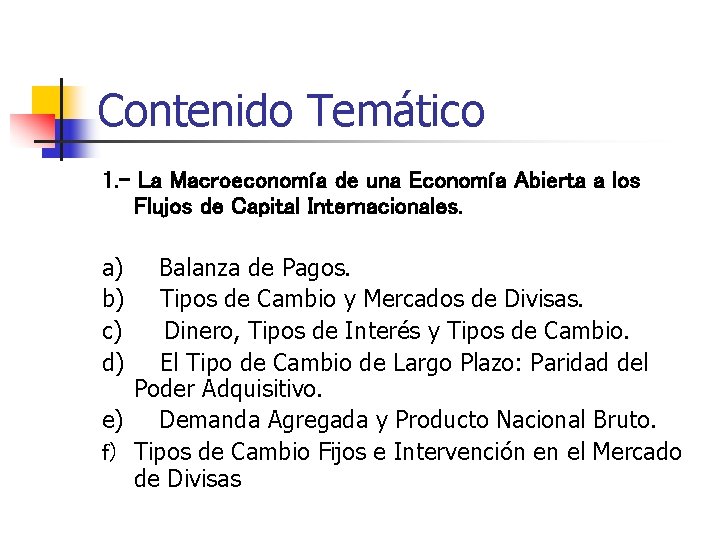 Contenido Temático

1.- La Macroeconomía de una Economía Abierta a los Flujos de Capital Internacionales.

a) Balanza de Pagos.
b) Tipos de Cambio y Mercados de Divisas.
c) Dinero, Tipos de Interés y Tipos de Cambio.
d) El Tipo de Cambio de Largo Plazo: Paridad del Poder Adquisitivo.
e) Demanda Agregada y Producto Nacional Bruto.
f) Tipos de Cambio Fijos e Intervención en el Mercado de Divisas